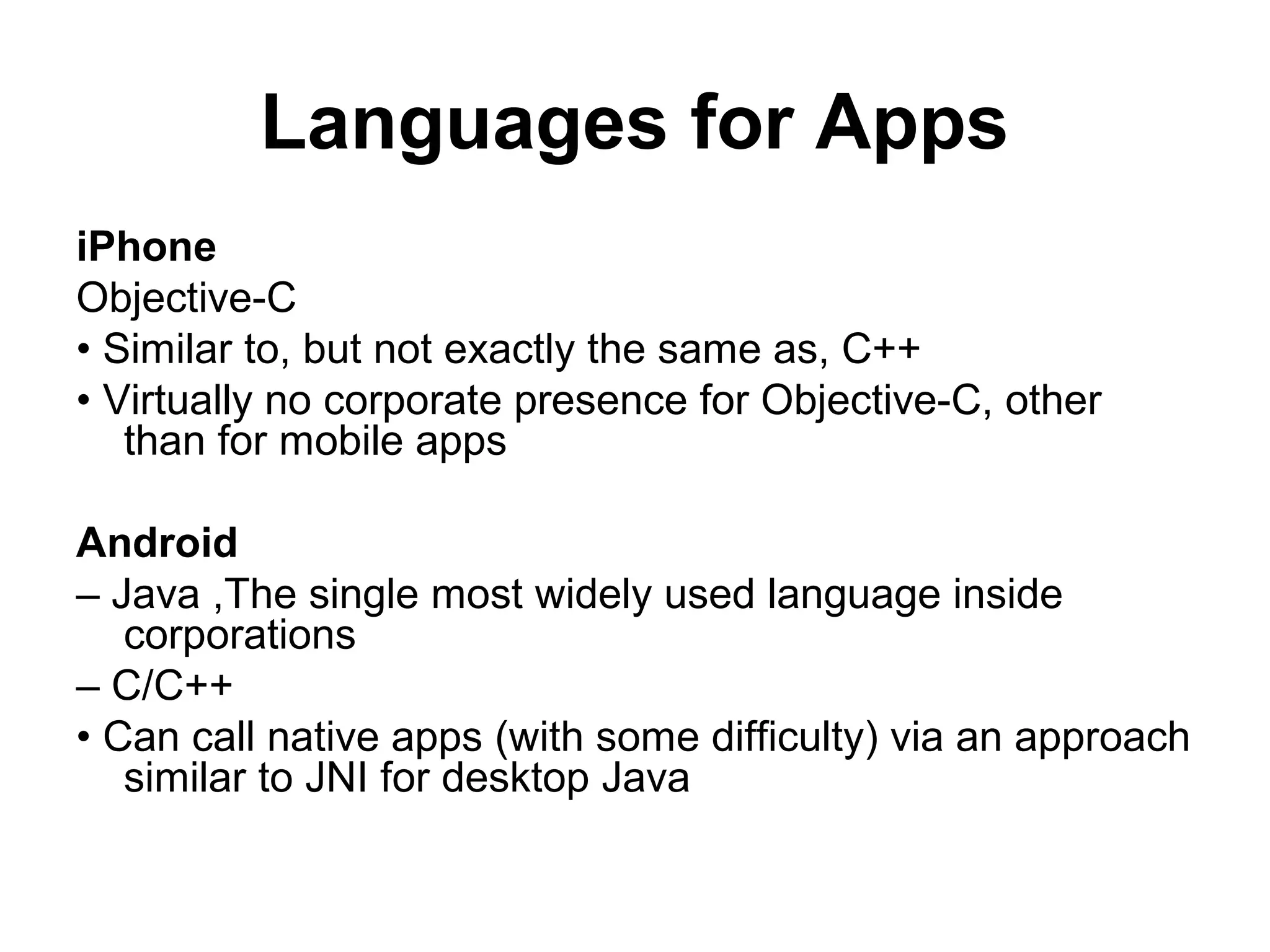 Languages for Apps

iPhone
Objective-C
• Similar to, but not exactly the same as, C++
• Virtually no corporate presence for Objective-C, other than for mobile apps

Android
– Java ,The single most widely used language inside corporations
– C/C++
• Can call native apps (with some difficulty) via an approach similar to JNI for desktop Java